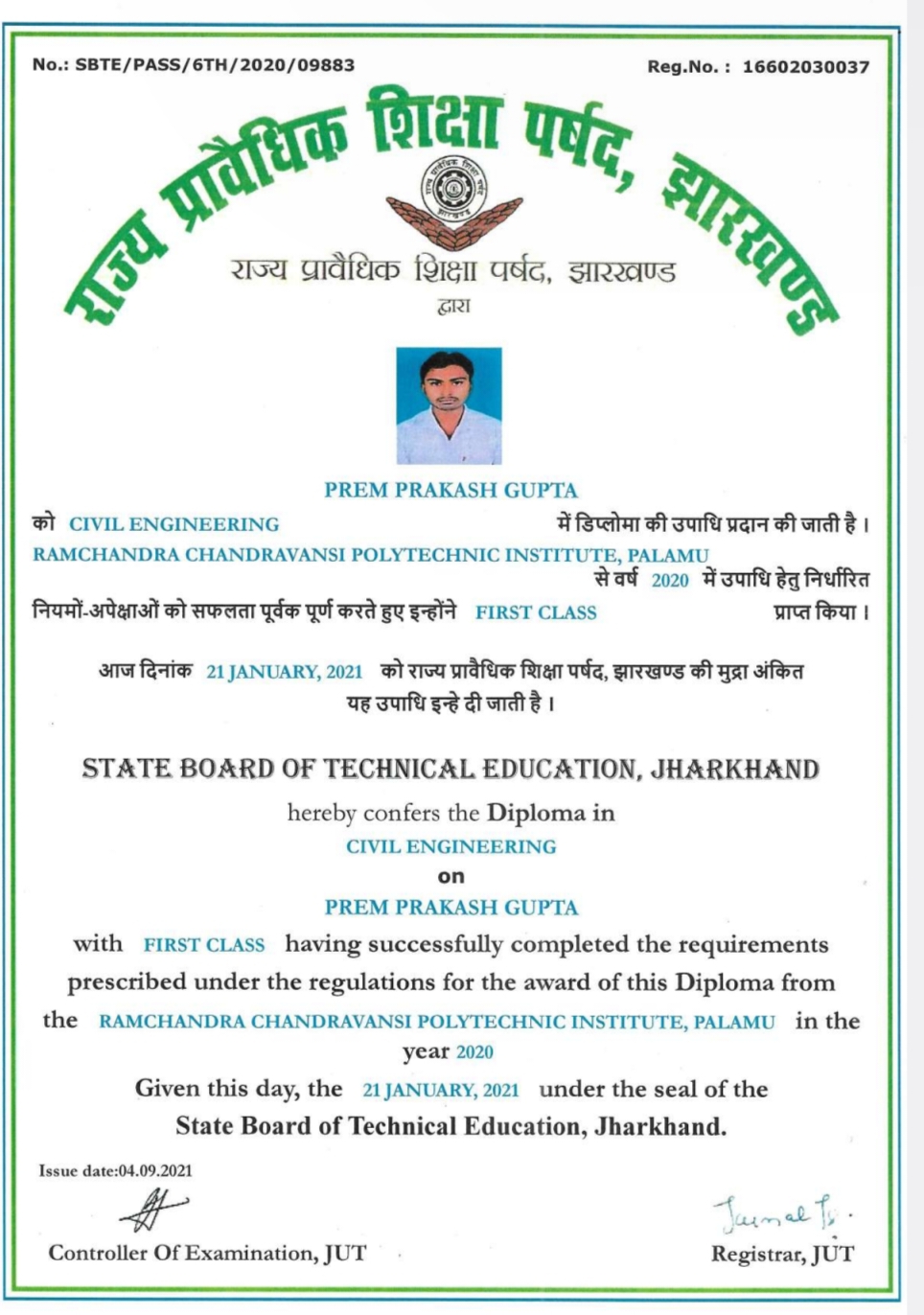 No.: SBTE/PASS/6TH/2020/09883

Reg.No. : 16602030037

राज्य प्रावैधिक शिक्षा पर्षद, झारखण्ड

राज्य प्रावैधिक शिक्षा पर्षद, झारखण्ड
द्वारा

PREM PRAKASH GUPTA

को CIVIL ENGINEERING में डिप्लोमा की उपाधि प्रदान की जाती है। RAMCHANDRA CHANDRAVANSI POLYTECHNIC INSTITUTE, PALAMU से वर्ष 2020 में उपाधि हेतु निर्धारित नियमों-अपेक्षाओं को सफलता पूर्वक पूर्ण करते हुए इन्होंने FIRST CLASS प्राप्त किया।

आज दिनांक 21 JANUARY, 2021 को राज्य प्रावैधिक शिक्षा पर्षद, झारखण्ड की मुद्रा अंकित यह उपाधि इन्हे दी जाती है।

STATE BOARD OF TECHNICAL EDUCATION, JHARKHAND

hereby confers the Diploma in
CIVIL ENGINEERING
on
PREM PRAKASH GUPTA
with FIRST CLASS having successfully completed the requirements prescribed under the regulations for the award of this Diploma from the RAMCHANDRA CHANDRAVANSI POLYTECHNIC INSTITUTE, PALAMU in the year 2020
Given this day, the 21 JANUARY, 2021 under the seal of the
State Board of Technical Education, Jharkhand.

Issue date:04.09.2021

Controller Of Examination, JUT

Registrar, JUT